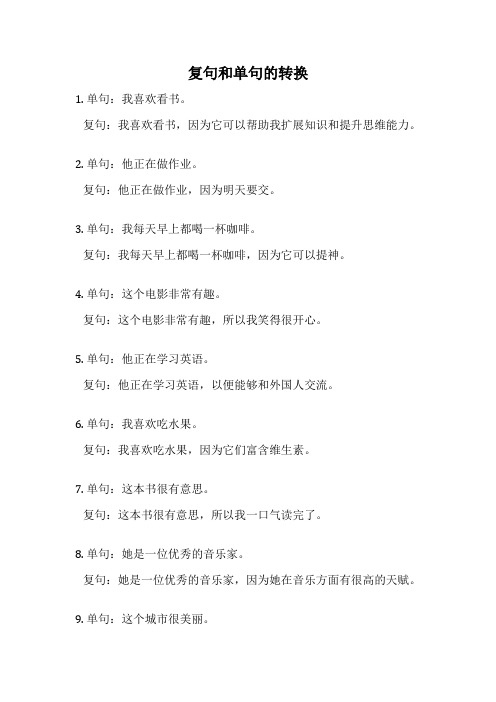 复句和单句的转换

1. 单句：我喜欢看书。

复句：我喜欢看书，因为它可以帮助我扩展知识和提升思维能力。

2. 单句：他正在做作业。

复句：他正在做作业，因为明天要交。

3. 单句：我每天早上都喝一杯咖啡。

复句：我每天早上都喝一杯咖啡，因为它可以提神。

4. 单句：这个电影非常有趣。

复句：这个电影非常有趣，所以我笑得很开心。

5. 单句：他正在学习英语。

复句：他正在学习英语，以便能够和外国人交流。

6. 单句：我喜欢吃水果。

复句：我喜欢吃水果，因为它们富含维生素。

7. 单句：这本书很有意思。

复句：这本书很有意思，所以我一口气读完了。

8. 单句：她是一位优秀的音乐家。

复句：她是一位优秀的音乐家，因为她在音乐方面有很高的天赋。

9. 单句：这个城市很美丽。